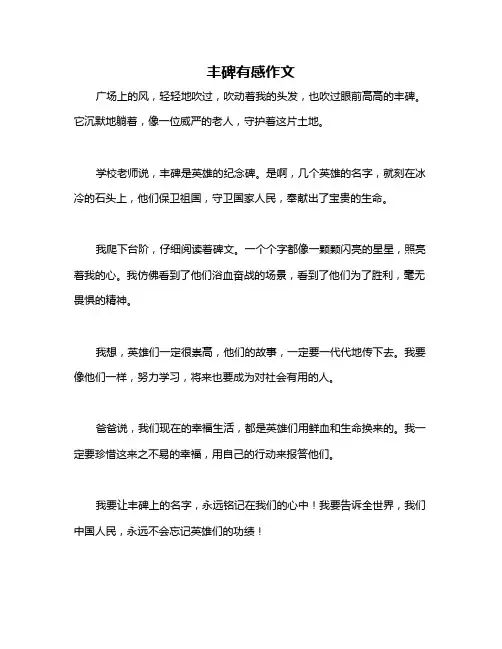 丰碑有感作文

广场上的风，轻轻地吹过，吹动着我的头发，也吹过眼前高高的丰碑。它沉默地躺着，像一位威严的老人，守护着这片土地。

学校老师说，丰碑是英雄的纪念碑。是啊，几个英雄的名字，就刻在冰冷的石头上，他们保卫祖国，守卫国家人民，奉献出了宝贵的生命。

我爬下台阶，仔细阅读着碑文。一个个字都像一颗颗闪亮的星星，照亮着我的心。我仿佛看到了他们浴血奋战的场景，看到了他们为了胜利，毫无畏惧的精神。

我想，英雄们一定很崇高，他们的故事，一定要一代代地传下去。我要像他们一样，努力学习，将来也要成为对社会有用的人。

爸爸说，我们现在的幸福生活，都是英雄们用鲜血和生命换来的。我一定要珍惜这来之不易的幸福，用自己的行动来报答他们。

我要让丰碑上的名字，永远铭记在我们的心中！我要告诉全世界，我们中国人民，永远不会忘记英雄们的功绩！